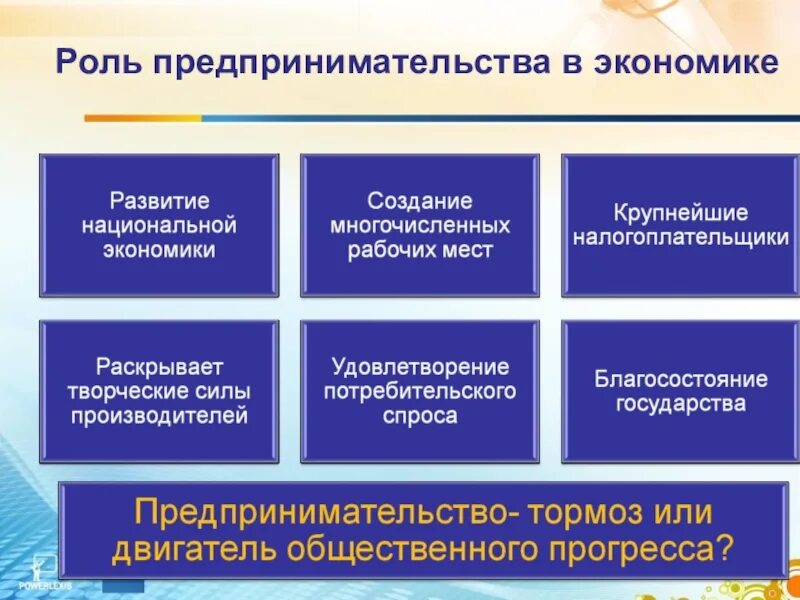 Роль предпринимательства в экономике

Развитие национальной экономики

Создание многочисленных рабочих мест

Крупнейшие налогоплательщики

Раскрывает творческие силы производителей

Удовлетворение потребительского спроса

Благосостояние государства

Предпринимательство- тормоз или двигатель общественного прогресса?

POWERLEXIS